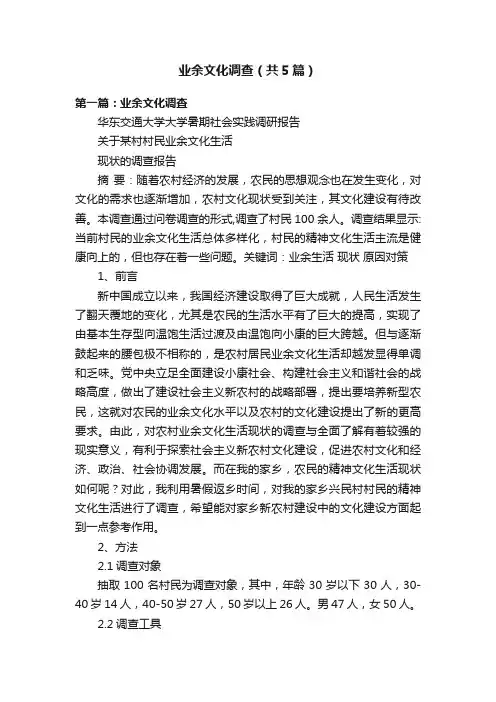 业余文化调查（共5篇）

第一篇：业余文化调查

华东交通大学大学暑期社会实践调研报告

关于某村村民业余文化生活

现状的调查报告

摘 要：随着农村经济的发展，农民的思想观念也在发生变化，对文化的需求也逐渐增加，农村文化现状受到关注，其文化建设有待改善。本调查通过问卷调查的形式,调查了村民100余人。调查结果显示:当前村民的业余文化生活总体多样化，村民的精神文化生活主流是健康向上的，但也存在着一些问题。关键词：业余生活 现状 原因对策

1、前言

新中国成立以来，我国经济建设取得了巨大成就，人民生活发生了翻天覆地的变化，尤其是农民的生活水平有了巨大的提高，实现了由基本生存型向温饱生活过渡及由温饱向小康的巨大跨越。但与逐渐鼓起来的腰包极不相称的，是农村居民业余文化生活却越发显得单调和乏味。党中央立足全面建设小康社会、构建社会主义和谐社会的战略高度，做出了建设社会主义新农村的战略部署，提出要培养新型农民，这就对农民的业余文化水平以及农村的文化建设提出了新的更高要求。由此，对农村业余文化生活现状的调查与全面了解有着较强的现实意义，有利于探索社会主义新农村文化建设，促进农村文化和经济、政治、社会协调发展。而在我的家乡，农民的精神文化生活现状如何呢？对此，我利用暑假返乡时间，对我的家乡兴民村村民的精神文化生活进行了调查，希望能对家乡新农村建设中的文化建设方面起到一点参考作用。

2、方法

2.1 调查对象

抽取 100 名村民为调查对象，其中，年龄 30 岁以下 30 人，30-40 岁 14 人，40-50 岁 27 人，50 岁以上 26 人。男 47 人，女 50 人。

2.2 调查工具